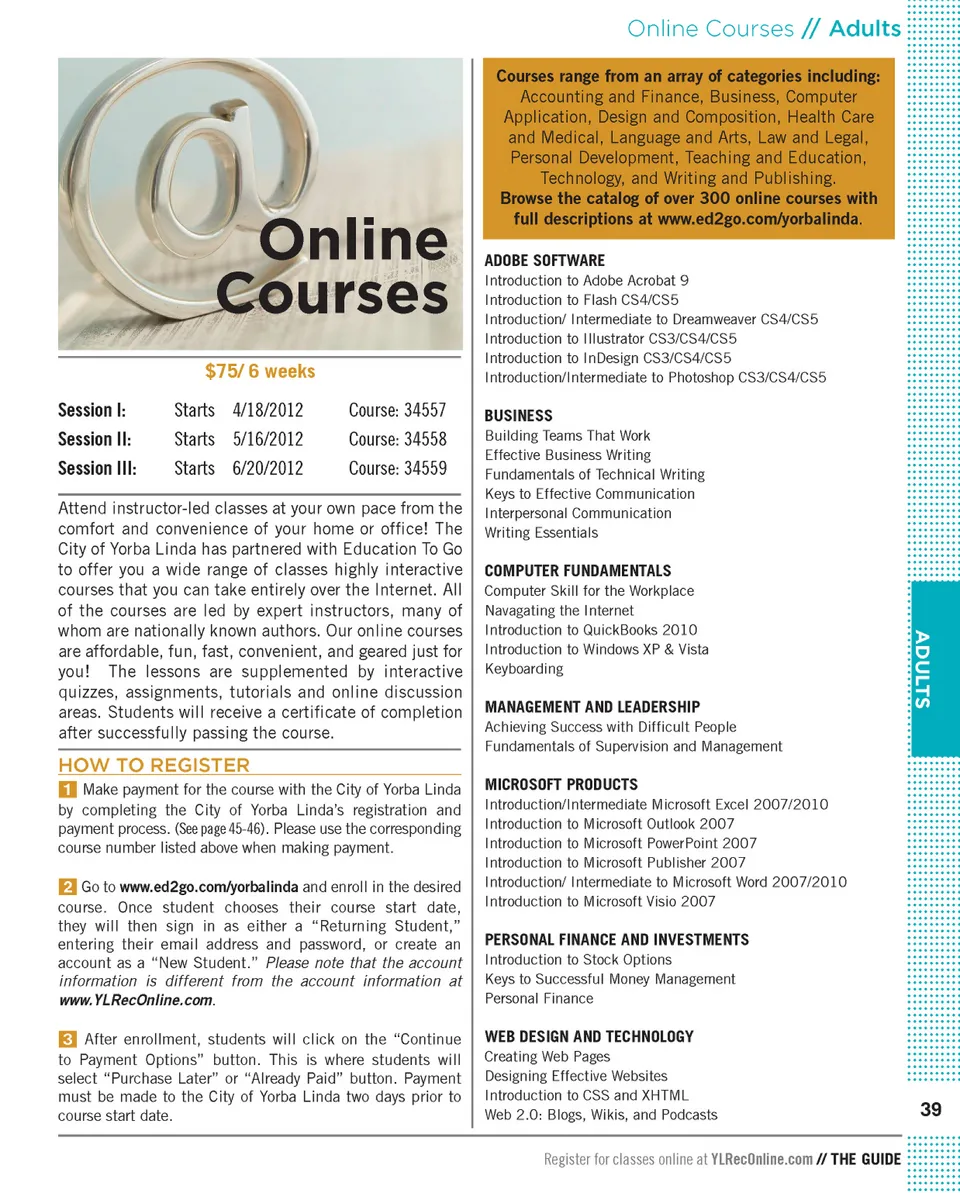 Online Courses // Adults

Online Courses

$75/ 6 weeks

| Session I: | Starts | 4/18/2012 | Course: 34557 |
|---|---|---|---|
| Session II: | Starts | 5/16/2012 | Course: 34558 |
| Session III: | Starts | 6/20/2012 | Course: 34559 |

Attend instructor-led classes at your own pace from the comfort and convenience of your home or office! The City of Yorba Linda has partnered with Education To Go to offer you a wide range of classes highly interactive courses that you can take entirely over the Internet. All of the courses are led by expert instructors, many of whom are nationally known authors. Our online courses are affordable, fun, fast, convenient, and geared just for you! The lessons are supplemented by interactive quizzes, assignments, tutorials and online discussion areas. Students will receive a certificate of completion after successfully passing the course.

HOW TO REGISTER

1 Make payment for the course with the City of Yorba Linda by completing the City of Yorba Linda's registration and payment process. (See page 45-46). Please use the corresponding course number listed above when making payment.

2 Go to www.ed2go.com/yorbalinda and enroll in the desired course. Once student chooses their course start date, they will then sign in as either a "Returning Student," entering their email address and password, or create an account as a "New Student." Please note that the account information is different from the account information at www.YLRecOnline.com.

3 After enrollment, students will click on the "Continue to Payment Options" button. This is where students will select "Purchase Later" or "Already Paid" button. Payment must be made to the City of Yorba Linda two days prior to course start date.

Courses range from an array of categories including: Accounting and Finance, Business, Computer Application, Design and Composition, Health Care and Medical, Language and Arts, Law and Legal, Personal Development, Teaching and Education, Technology, and Writing and Publishing. Browse the catalog of over 300 online courses with full descriptions at www.ed2go.com/yorbalinda.

ADOBE SOFTWARE
Introduction to Adobe Acrobat 9
Introduction to Flash CS4/CS5
Introduction/ Intermediate to Dreamweaver CS4/CS5
Introduction to Illustrator CS3/CS4/CS5
Introduction to InDesign CS3/CS4/CS5
Introduction/Intermediate to Photoshop CS3/CS4/CS5

BUSINESS
Building Teams That Work
Effective Business Writing
Fundamentals of Technical Writing
Keys to Effective Communication
Interpersonal Communication
Writing Essentials

COMPUTER FUNDAMENTALS
Computer Skill for the Workplace
Navagating the Internet
Introduction to QuickBooks 2010
Introduction to Windows XP & Vista
Keyboarding

MANAGEMENT AND LEADERSHIP
Achieving Success with Difficult People
Fundamentals of Supervision and Management

MICROSOFT PRODUCTS
Introduction/Intermediate Microsoft Excel 2007/2010
Introduction to Microsoft Outlook 2007
Introduction to Microsoft PowerPoint 2007
Introduction to Microsoft Publisher 2007
Introduction/ Intermediate to Microsoft Word 2007/2010
Introduction to Microsoft Visio 2007

PERSONAL FINANCE AND INVESTMENTS
Introduction to Stock Options
Keys to Successful Money Management
Personal Finance

WEB DESIGN AND TECHNOLOGY
Creating Web Pages
Designing Effective Websites
Introduction to CSS and XHTML
Web 2.0: Blogs, Wikis, and Podcasts

ADULTS

39

Register for classes online at YLRecOnline.com // THE GUIDE